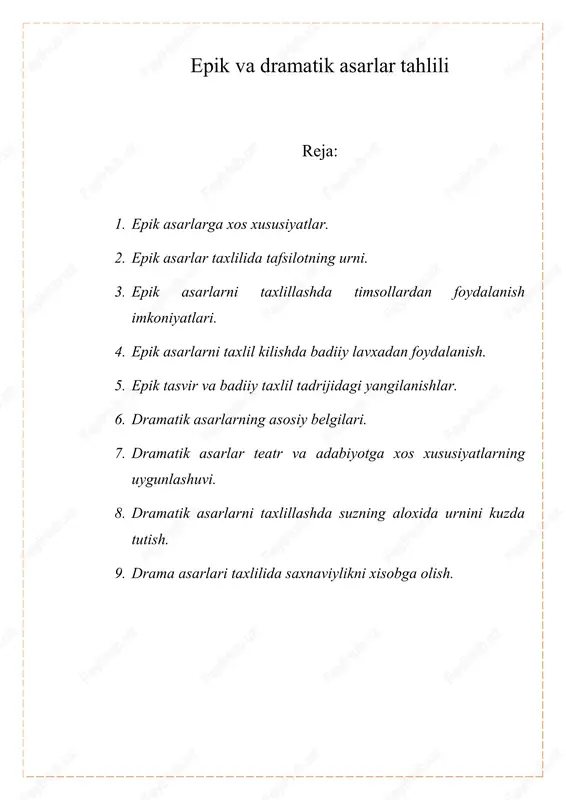 Epik va dramatik asarlar tahlili

Reja:

1. Epik asarlarga xos xususiyatlar.
2. Epik asarlar taxlilida tafsilotning urni.
3. Epik asarlarni taxlillashda timsollardan foydalanish imkoniyatlari.
4. Epik asarlarni taxlil kilishda badiiy lavxadan foydalanish.
5. Epik tasvir va badiiy taxlil tadrijidagi yangilanishlar.
6. Dramatik asarlarning asosiy belgilari.
7. Dramatik asarlar teatr va adabiyotga xos xususiyatlarning uygunlashuvi.
8. Dramatik asarlarni taxlillashda suzning aloxida urnini kuzda tutish.
9. Drama asarlari taxlilida saxnaviylikni xisobga olish.